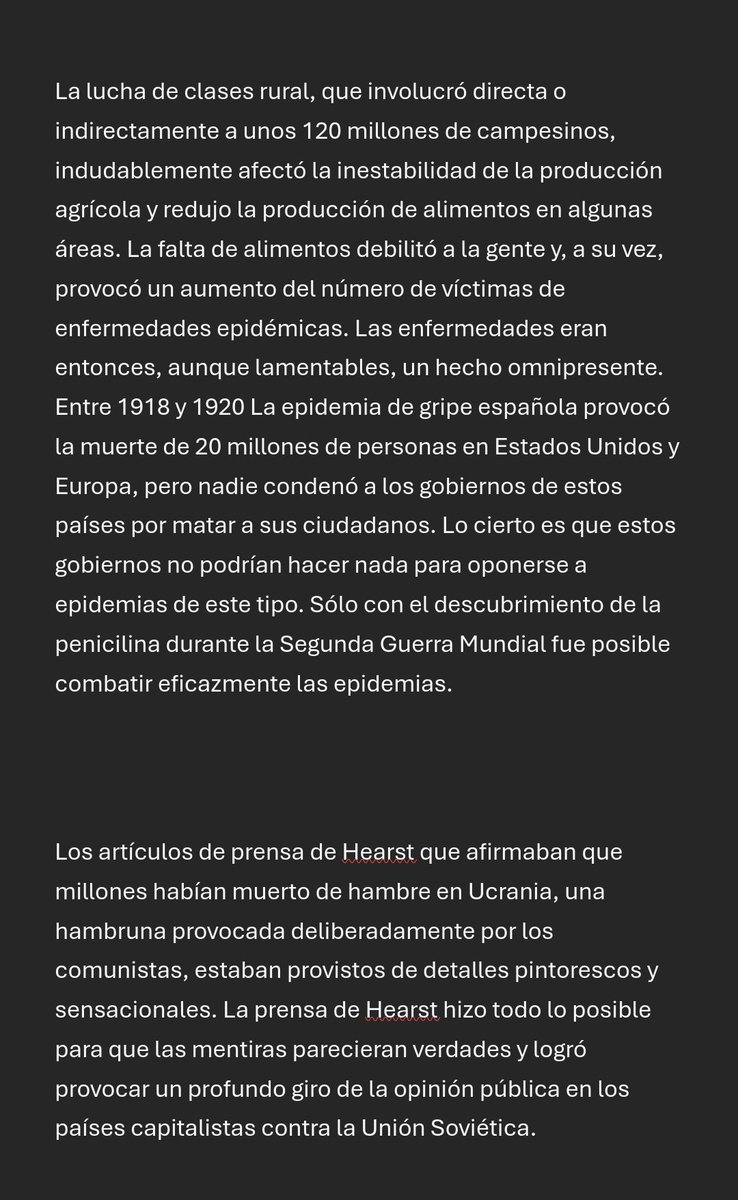 La lucha de clases rural, que involucró directa o indirectamente a unos 120 millones de campesinos, indudablemente afectó la inestabilidad de la producción agrícola y redujo la producción de alimentos en algunas áreas. La falta de alimentos debilitó a la gente y, a su vez, provocó un aumento del número de víctimas de enfermedades epidémicas. Las enfermedades eran entonces, aunque lamentables, un hecho omnipresente. Entre 1918 y 1920 La epidemia de gripe española provocó la muerte de 20 millones de personas en Estados Unidos y Europa, pero nadie condenó a los gobiernos de estos países por matar a sus ciudadanos. Lo cierto es que estos gobiernos no podrían hacer nada para oponerse a epidemias de este tipo. Sólo con el descubrimiento de la penicilina durante la Segunda Guerra Mundial fue posible combatir eficazmente las epidemias.

Los artículos de prensa de Hearst que afirmaban que millones habían muerto de hambre en Ucrania, una hambruna provocada deliberadamente por los comunistas, estaban provistos de detalles pintorescos y sensacionales. La prensa de Hearst hizo todo lo posible para que las mentiras parecieran verdades y logró provocar un profundo giro de la opinión pública en los países capitalistas contra la Unión Soviética.